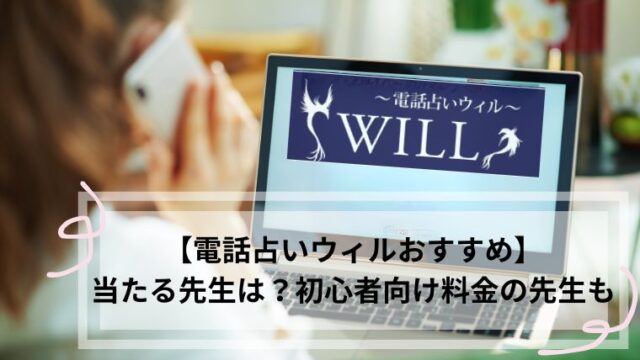 ～電話占いウィル～
WILL

【電話占いウィルおすすめ】
当たる先生は？初心者向け料金の先生も